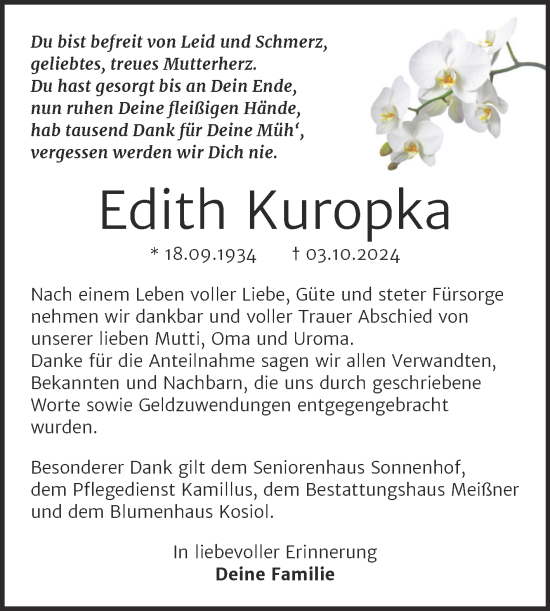 Du bist befreit von Leid und Schmerz,
geliebtes, treues Mutterherz.
Du hast gesorgt bis an Dein Ende,
nun ruhen Deine fleißigen Hände,
hab tausend Dank für Deine Müh‘,
vergessen werden wir Dich nie.

Edith Kuropka

* 18.09.1934 † 03.10.2024

Nach einem Leben voller Liebe, Güte und steter Fürsorge nehmen wir dankbar und voller Trauer Abschied von unserer lieben Mutti, Oma und Uroma.
Danke für die Anteilnahme sagen wir allen Verwandten, Bekannten und Nachbarn, die uns durch geschriebene Worte sowie Geldzuwendungen entgegengebracht wurden.

Besonderer Dank gilt dem Seniorenhaus Sonnenhof, dem Pflegedienst Kamillus, dem Bestattungshaus Meißner und dem Blumenhaus Kosiol.

In liebevoller Erinnerung
Deine Familie